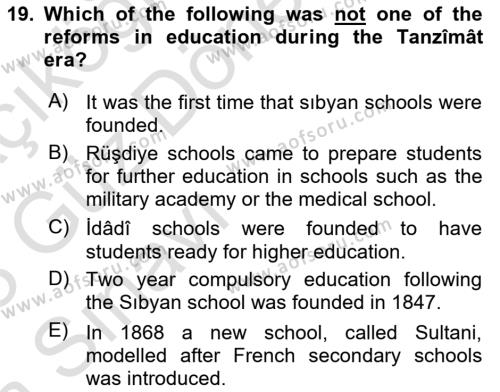 19. Which of the following was not one of the reforms in education during the Tanzîmât era?

A) It was the first time that sıbyan schools were founded.

B) Rüşdiye schools came to prepare students for further education in schools such as the military academy or the medical school.

C) İdâdî schools were founded to have students ready for higher education.

D) Two year compulsory education following the Sıbyan school was founded in 1847.

E) In 1868 a new school, called Sultani, modelled after French secondary schools was introduced.

www.aofsoru.com